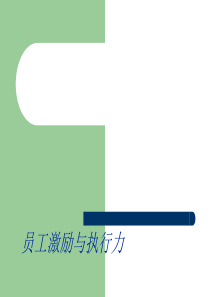 员工激励与执行力